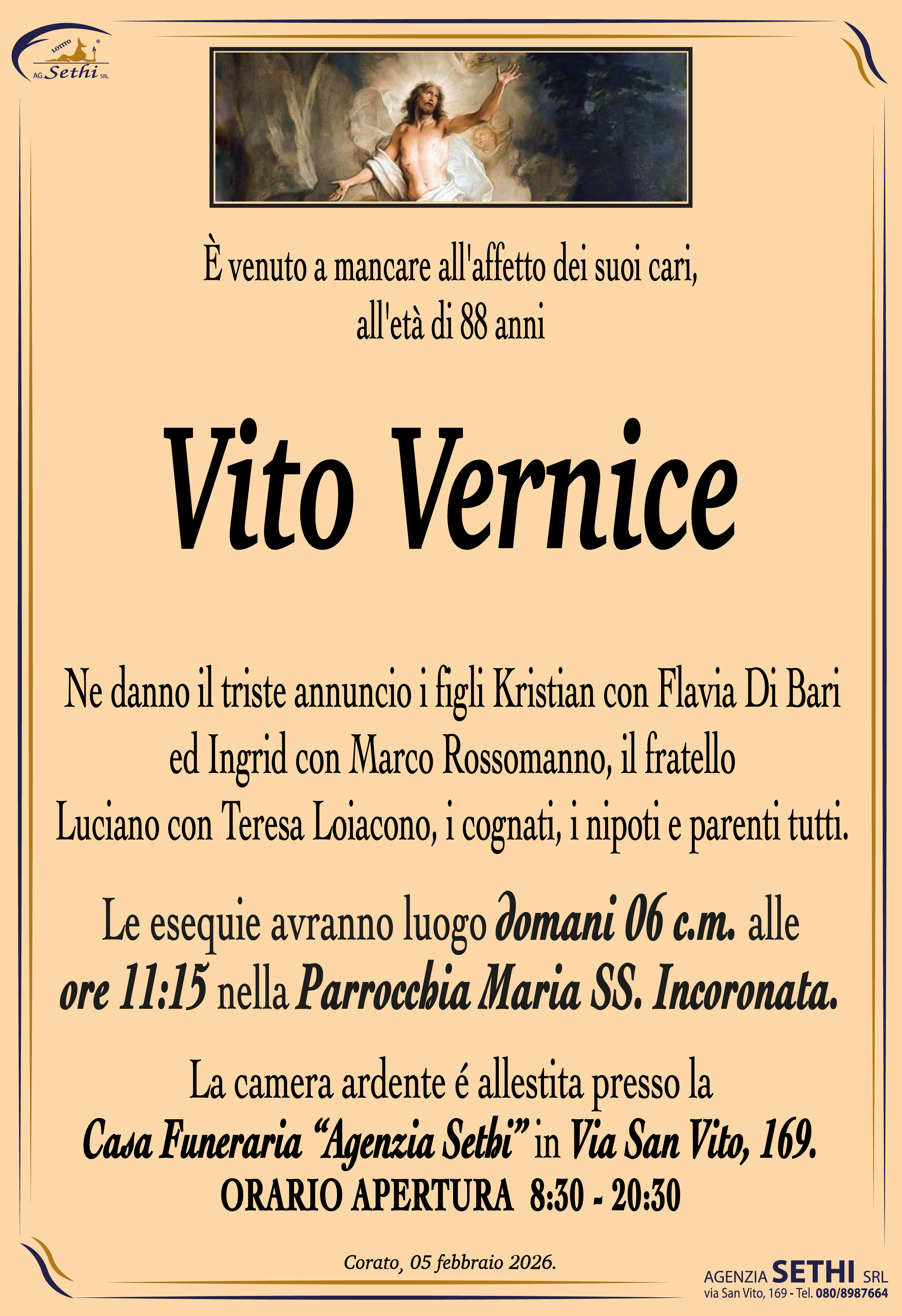 LOTITO AG. Sethi SRL

È venuto a mancare all'affetto dei suoi cari, all'età di 88 anni

Vito Vernice

Ne danno il triste annuncio i figli Kristian con Flavia Di Bari ed Ingrid con Marco Rossomanno, il fratello Luciano con Teresa Loiacono, i cognati, i nipoti e parenti tutti.

Le esequie avranno luogo domani 06 c.m. alle ore 11:15 nella Parrocchia Maria SS. Incoronata.

La camera ardente é allestita presso la Casa Funeraria "Agenzia Sethi" in Via San Vito, 169.
ORARIO APERTURA 8:30 - 20:30

Corato, 05 febbraio 2026.

AGENZIA SETHI SRL
via San Vito, 169 - Tel. 080/8987664